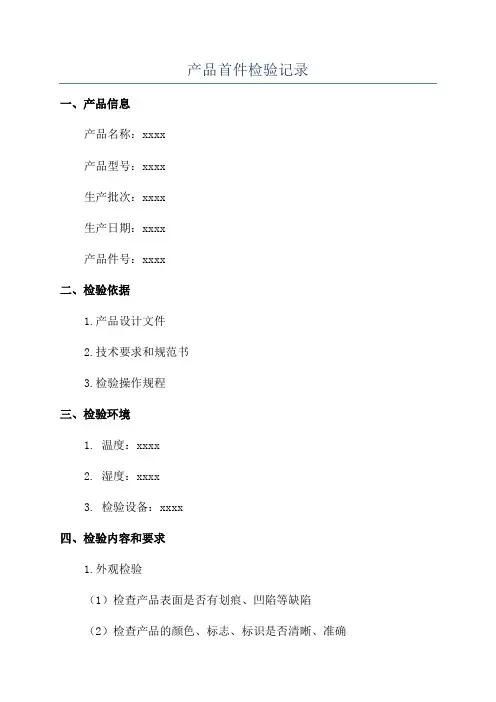 产品首件检验记录

一、产品信息

产品名称：xxxx

产品型号：xxxx

生产批次：xxxx

生产日期：xxxx

产品件号：xxxx

二、检验依据

1.产品设计文件

2.技术要求和规范书

3.检验操作规程

三、检验环境

1. 温度：xxxx

2. 湿度：xxxx

3. 检验设备：xxxx

四、检验内容和要求

1.外观检验

（1）检查产品表面是否有划痕、凹陷等缺陷

（2）检查产品的颜色、标志、标识是否清晰、准确